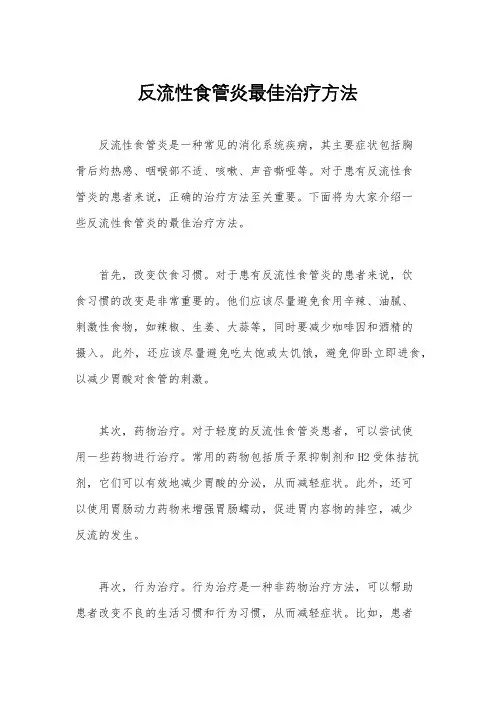 反流性食管炎最佳治疗方法

反流性食管炎是一种常见的消化系统疾病，其主要症状包括胸骨后灼热感、咽喉部不适、咳嗽、声音嘶哑等。对于患有反流性食管炎的患者来说，正确的治疗方法至关重要。下面将为大家介绍一些反流性食管炎的最佳治疗方法。

首先，改变饮食习惯。对于患有反流性食管炎的患者来说，饮食习惯的改变是非常重要的。他们应该尽量避免食用辛辣、油腻、刺激性食物，如辣椒、生姜、大蒜等，同时要减少咖啡因和酒精的摄入。此外，还应该尽量避免吃太饱或太饥饿，避免仰卧立即进食，以减少胃酸对食管的刺激。

其次，药物治疗。对于轻度的反流性食管炎患者，可以尝试使用一些药物进行治疗。常用的药物包括质子泵抑制剂和H2受体拮抗剂，它们可以有效地减少胃酸的分泌，从而减轻症状。此外，还可以使用胃肠动力药物来增强胃肠蠕动，促进胃内容物的排空，减少反流的发生。

再次，行为治疗。行为治疗是一种非药物治疗方法，可以帮助患者改变不良的生活习惯和行为习惯，从而减轻症状。比如，患者